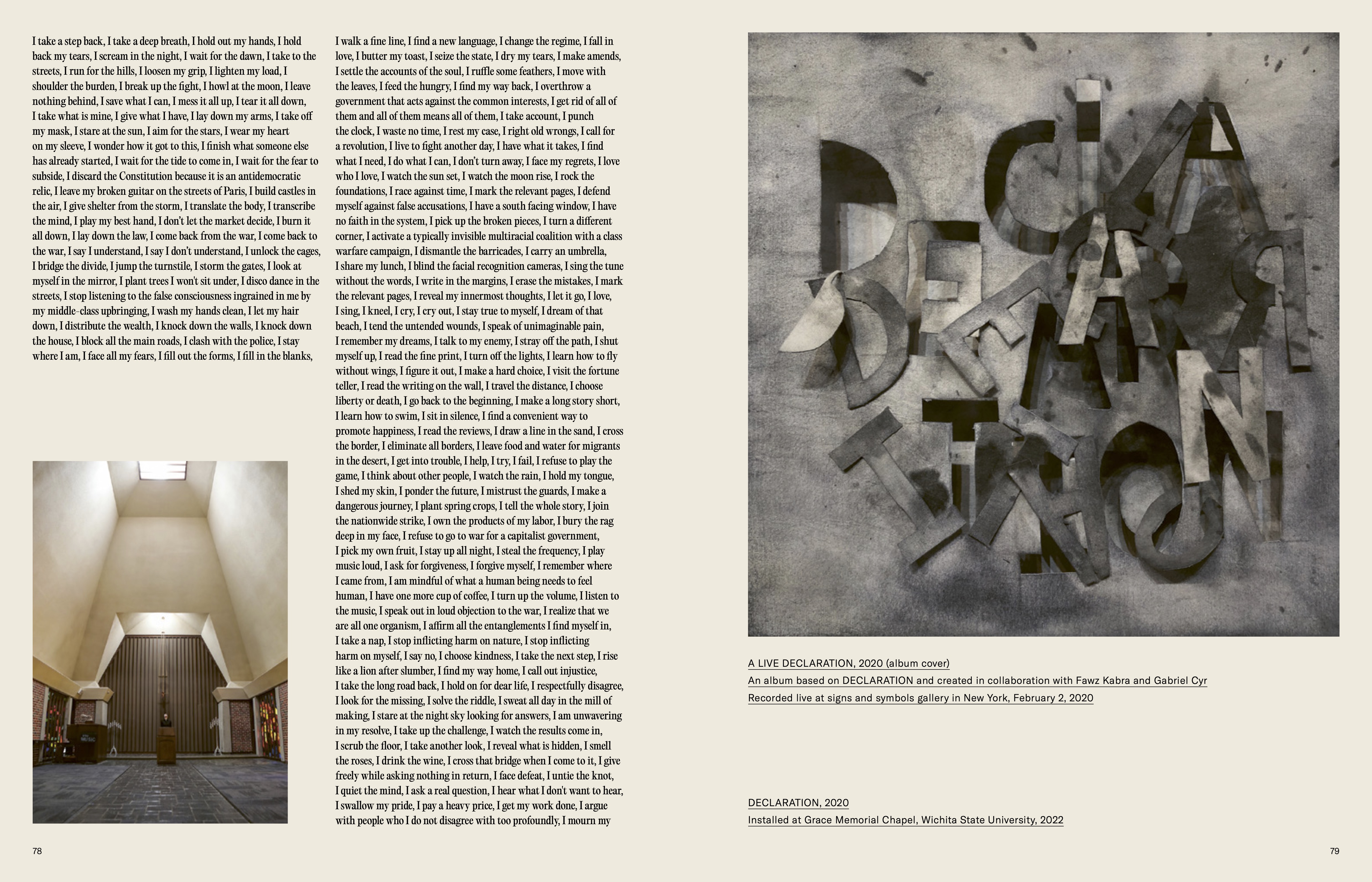 I take a step back, I take a deep breath, I hold out my hands, I hold back my tears, I scream in the night, I wait for the dawn, I take to the streets, I run for the hills, I loosen my grip, I lighten my load, I shoulder the burden, I break up the fight, I howl at the moon, I leave nothing behind, I save what I can, I mess it all up, I tear it all down, I take what is mine, I give what I have, I lay down my arms, I take off my mask, I stare at the sun, I aim for the stars, I wear my heart on my sleeve, I wonder how it got to this, I finish what someone else has already started, I wait for the tide to come in, I wait for the fear to subside, I discard the Constitution because it is an antidemocratic relic, I leave my broken guitar on the streets of Paris, I build castles in the air, I give shelter from the storm, I translate the body, I transcribe the mind, I play my best hand, I don't let the market decide, I burn it all down, I lay down the law, I come back from the war, I come back to the war, I say I understand, I say I don't understand, I unlock the cages, I bridge the divide, I jump the turnstile, I storm the gates, I look at myself in the mirror, I plant trees I won't sit under, I disco dance in the streets, I stop listening to the false consciousness ingrained in me by my middle-class upbringing, I wash my hands clean, I let my hair down, I distribute the wealth, I knock down the walls, I knock down the house, I block all the main roads, I clash with the police, I stay where I am, I face all my fears, I fill out the forms, I fill in the blanks,

I walk a fine line, I find a new language, I change the regime, I fall in love, I butter my toast, I seize the state, I dry my tears, I make amends, I settle the accounts of the soul, I ruffle some feathers, I move with the leaves, I feed the hungry, I find my way back, I overthrow a government that acts against the common interests, I get rid of all of them and all of them means all of them, I take account, I punch the clock, I waste no time, I rest my case, I right old wrongs, I call for a revolution, I live to fight another day, I have what it takes, I find what I need, I do what I can, I don't turn away, I face my regrets, I love who I love, I watch the sun set, I watch the moon rise, I rock the foundations, I race against time, I mark the relevant pages, I defend myself against false accusations, I have a south facing window, I have no faith in the system, I pick up the broken pieces, I turn a different corner, I activate a typically invisible multiracial coalition with a class warfare campaign, I dismantle the barricades, I carry an umbrella, I share my lunch, I blind the facial recognition cameras, I sing the tune without the words, I write in the margins, I erase the mistakes, I mark the relevant pages, I reveal my innermost thoughts, I let it go, I love, I sing, I kneel, I cry, I cry out, I stay true to myself, I dream of that beach, I tend the untended wounds, I speak of unimaginable pain, I remember my dreams, I talk to my enemy, I stray off the path, I shut myself up, I read the fine print, I turn off the lights, I learn how to fly without wings, I figure it out, I make a hard choice, I visit the fortune teller, I read the writing on the wall, I travel the distance, I choose liberty or death, I go back to the beginning, I make a long story short, I learn how to swim, I sit in silence, I find a convenient way to promote happiness, I read the reviews, I draw a line in the sand, I cross the border, I eliminate all borders, I leave food and water for migrants in the desert, I get into trouble, I help, I try, I fail, I refuse to play the game, I think about other people, I watch the rain, I hold my tongue, I shed my skin, I ponder the future, I mistrust the guards, I make a dangerous journey, I plant spring crops, I tell the whole story, I join the nationwide strike, I own the products of my labor, I bury the rag deep in my face, I refuse to go to war for a capitalist government, I pick my own fruit, I stay up all night, I steal the frequency, I play music loud, I ask for forgiveness, I forgive myself, I remember where I came from, I am mindful of what a human being needs to feel human, I have one more cup of coffee, I turn up the volume, I listen to the music, I speak out in loud objection to the war, I realize that we are all one organism, I affirm all the entanglements I find myself in, I take a nap, I stop inflicting harm on nature, I stop inflicting harm on myself, I say no, I choose kindness, I take the next step, I rise like a lion after slumber, I find my way home, I call out injustice, I take the long road back, I hold on for dear life, I respectfully disagree, I look for the missing, I solve the riddle, I sweat all day in the mill of making, I stare at the night sky looking for answers, I am unwavering in my resolve, I take up the challenge, I watch the results come in, I scrub the floor, I take another look, I reveal what is hidden, I smell the roses, I drink the wine, I cross that bridge when I come to it, I give freely while asking nothing in return, I face defeat, I untie the knot, I quiet the mind, I ask a real question, I hear what I don't want to hear, I swallow my pride, I pay a heavy price, I get my work done, I argue with people who I do not disagree with too profoundly, I mourn my

78

DECLARATION

A LIVE DECLARATION, 2020 (album cover)
An album based on DECLARATION and created in collaboration with Fawz Kabra and Gabriel Cyr
Recorded live at signs and symbols gallery in New York, February 2, 2020

DECLARATION, 2020
Installed at Grace Memorial Chapel, Wichita State University, 2022

79